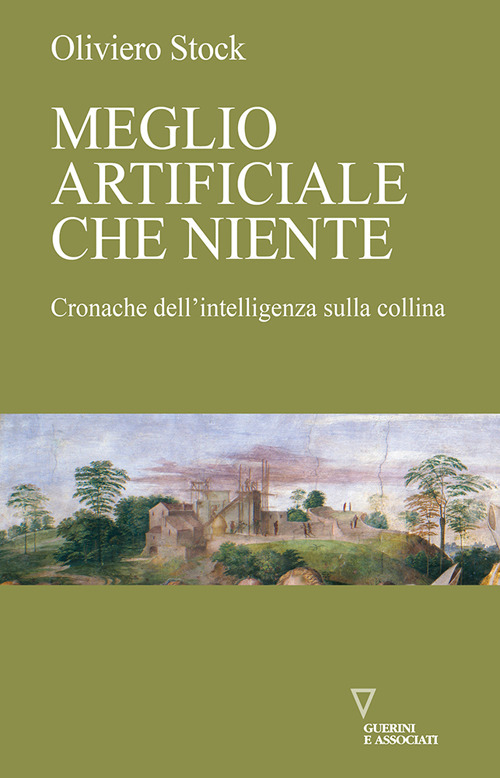 Oliviero Stock

MEGLIO ARTIFICIALE CHE NIENTE

Cronache dell'intelligenza sulla collina

GUERINI E ASSOCIATI